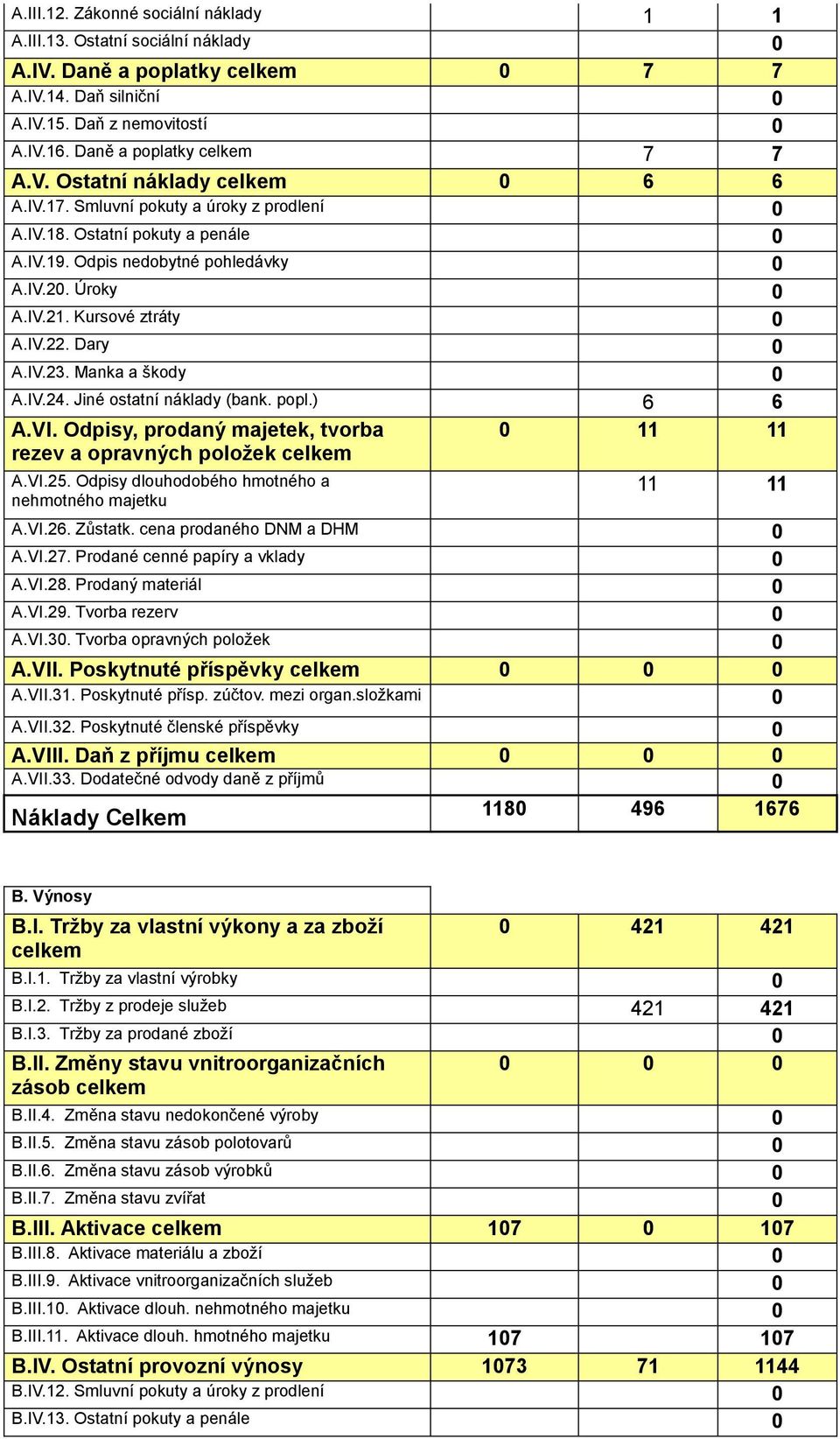 | | | | |
|---|---|---|---|
| A.III.12. Zákonné sociální náklady | | 1 | 1 |
| A.III.13. Ostatní sociální náklady | | | 0 |
| A.IV. Daně a poplatky celkem | 0 | 7 | 7 |
| A.IV.14. Daň silniční | | | 0 |
| A.IV.15. Daň z nemovitostí | | | 0 |
| A.IV.16. Daně a poplatky celkem | | 7 | 7 |
| A.V. Ostatní náklady celkem | 0 | 6 | 6 |
| A.IV.17. Smluvní pokuty a úroky z prodlení | | | 0 |
| A.IV.18. Ostatní pokuty a penále | | | 0 |
| A.IV.19. Odpis nedobytné pohledávky | | | 0 |
| A.IV.20. Úroky | | | 0 |
| A.IV.21. Kursové ztráty | | | 0 |
| A.IV.22. Dary | | | 0 |
| A.IV.23. Manka a škody | | | 0 |
| A.IV.24. Jiné ostatní náklady (bank. popl.) | | 6 | 6 |
| A.VI. Odpisy, prodaný majetek, tvorba rezev a opravných položek celkem | 0 | 11 | 11 |
| A.VI.25. Odpisy dlouhodobého hmotného a nehmotného majetku | | 11 | 11 |
| A.VI.26. Zůstatk. cena prodaného DNM a DHM | | | 0 |
| A.VI.27. Prodané cenné papíry a vklady | | | 0 |
| A.VI.28. Prodaný materiál | | | 0 |
| A.VI.29. Tvorba rezerv | | | 0 |
| A.VI.30. Tvorba opravných položek | | | 0 |
| A.VII. Poskytnuté příspěvky celkem | 0 | 0 | 0 |
| A.VII.31. Poskytnuté přísp. zúčtov. mezi organ.složkami | | | 0 |
| A.VII.32. Poskytnuté členské příspěvky | | | 0 |
| A.VIII. Daň z příjmu celkem | 0 | 0 | 0 |
| A.VII.33. Dodatečné odvody daně z příjmů | | | 0 |
| Náklady Celkem | 1180 | 496 | 1676 |

| | | | |
|---|---|---|---|
| B. Výnosy | | | |
| B.I. Tržby za vlastní výkony a za zboží celkem | 0 | 421 | 421 |
| B.I.1. Tržby za vlastní výrobky | | | 0 |
| B.I.2. Tržby z prodeje služeb | | 421 | 421 |
| B.I.3. Tržby za prodané zboží | | | 0 |
| B.II. Změny stavu vnitroorganizačních zásob celkem | 0 | 0 | 0 |
| B.II.4. Změna stavu nedokončené výroby | | | 0 |
| B.II.5. Změna stavu zásob polotovarů | | | 0 |
| B.II.6. Změna stavu zásob výrobků | | | 0 |
| B.II.7. Změna stavu zvířat | | | 0 |
| B.III. Aktivace celkem | 107 | 0 | 107 |
| B.III.8. Aktivace materiálu a zboží | | | 0 |
| B.III.9. Aktivace vnitroorganizačních služeb | | | 0 |
| B.III.10. Aktivace dlouh. nehmotného majetku | | | 0 |
| B.III.11. Aktivace dlouh. hmotného majetku | 107 | | 107 |
| B.IV. Ostatní provozní výnosy | 1073 | 71 | 1144 |
| B.IV.12. Smluvní pokuty a úroky z prodlení | | | 0 |
| B.IV.13. Ostatní pokuty a penále | | | 0 |